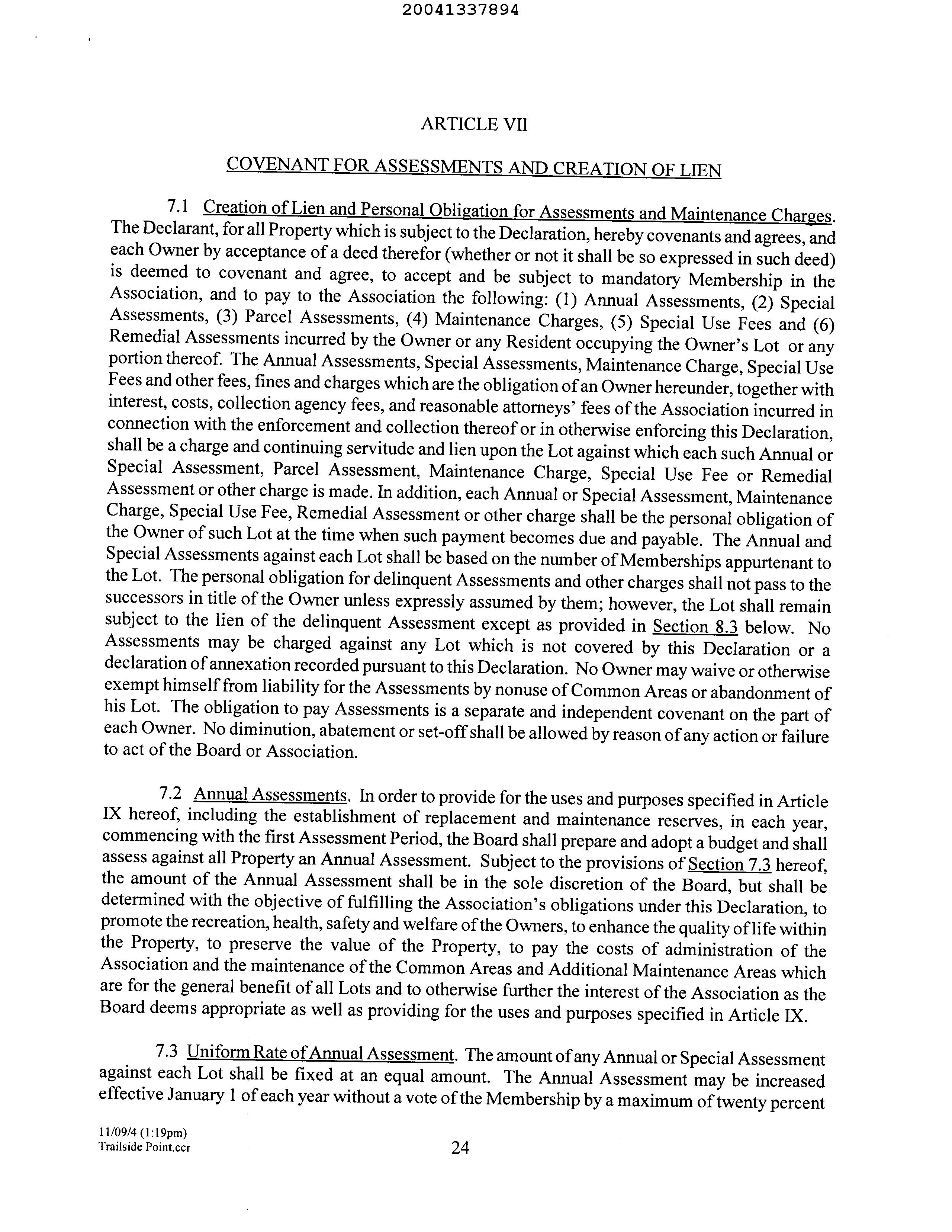 20041337894

ARTICLE VII

COVENANT FOR ASSESSMENTS AND CREATION OF LIEN

7.1 Creation of Lien and Personal Obligation for Assessments and Maintenance Charges. The Declarant, for all Property which is subject to the Declaration, hereby covenants and agrees, and each Owner by acceptance of a deed therefor (whether or not it shall be so expressed in such deed) is deemed to covenant and agree, to accept and be subject to mandatory Membership in the Association, and to pay to the Association the following: (1) Annual Assessments, (2) Special Assessments, (3) Parcel Assessments, (4) Maintenance Charges, (5) Special Use Fees and (6) Remedial Assessments incurred by the Owner or any Resident occupying the Owner's Lot or any portion thereof. The Annual Assessments, Special Assessments, Maintenance Charge, Special Use Fees and other fees, fines and charges which are the obligation of an Owner hereunder, together with interest, costs, collection agency fees, and reasonable attorneys' fees of the Association incurred in connection with the enforcement and collection thereof or in otherwise enforcing this Declaration, shall be a charge and continuing servitude and lien upon the Lot against which each such Annual or Special Assessment, Parcel Assessment, Maintenance Charge, Special Use Fee or Remedial Assessment or other charge is made. In addition, each Annual or Special Assessment, Maintenance Charge, Special Use Fee, Remedial Assessment or other charge shall be the personal obligation of the Owner of such Lot at the time when such payment becomes due and payable. The Annual and Special Assessments against each Lot shall be based on the number of Memberships appurtenant to the Lot. The personal obligation for delinquent Assessments and other charges shall not pass to the successors in title of the Owner unless expressly assumed by them; however, the Lot shall remain subject to the lien of the delinquent Assessment except as provided in Section 8.3 below. No Assessments may be charged against any Lot which is not covered by this Declaration or a declaration of annexation recorded pursuant to this Declaration. No Owner may waive or otherwise exempt himself from liability for the Assessments by nonuse of Common Areas or abandonment of his Lot. The obligation to pay Assessments is a separate and independent covenant on the part of each Owner. No diminution, abatement or set-off shall be allowed by reason of any action or failure to act of the Board or Association.

7.2 Annual Assessments. In order to provide for the uses and purposes specified in Article IX hereof, including the establishment of replacement and maintenance reserves, in each year, commencing with the first Assessment Period, the Board shall prepare and adopt a budget and shall assess against all Property an Annual Assessment. Subject to the provisions of Section 7.3 hereof, the amount of the Annual Assessment shall be in the sole discretion of the Board, but shall be determined with the objective of fulfilling the Association's obligations under this Declaration, to promote the recreation, health, safety and welfare of the Owners, to enhance the quality of life within the Property, to preserve the value of the Property, to pay the costs of administration of the Association and the maintenance of the Common Areas and Additional Maintenance Areas which are for the general benefit of all Lots and to otherwise further the interest of the Association as the Board deems appropriate as well as providing for the uses and purposes specified in Article IX.

7.3 Uniform Rate of Annual Assessment. The amount of any Annual or Special Assessment against each Lot shall be fixed at an equal amount. The Annual Assessment may be increased effective January 1 of each year without a vote of the Membership by a maximum of twenty percent

11/09/4 (1:19pm)
Trailside Point.ccr

24